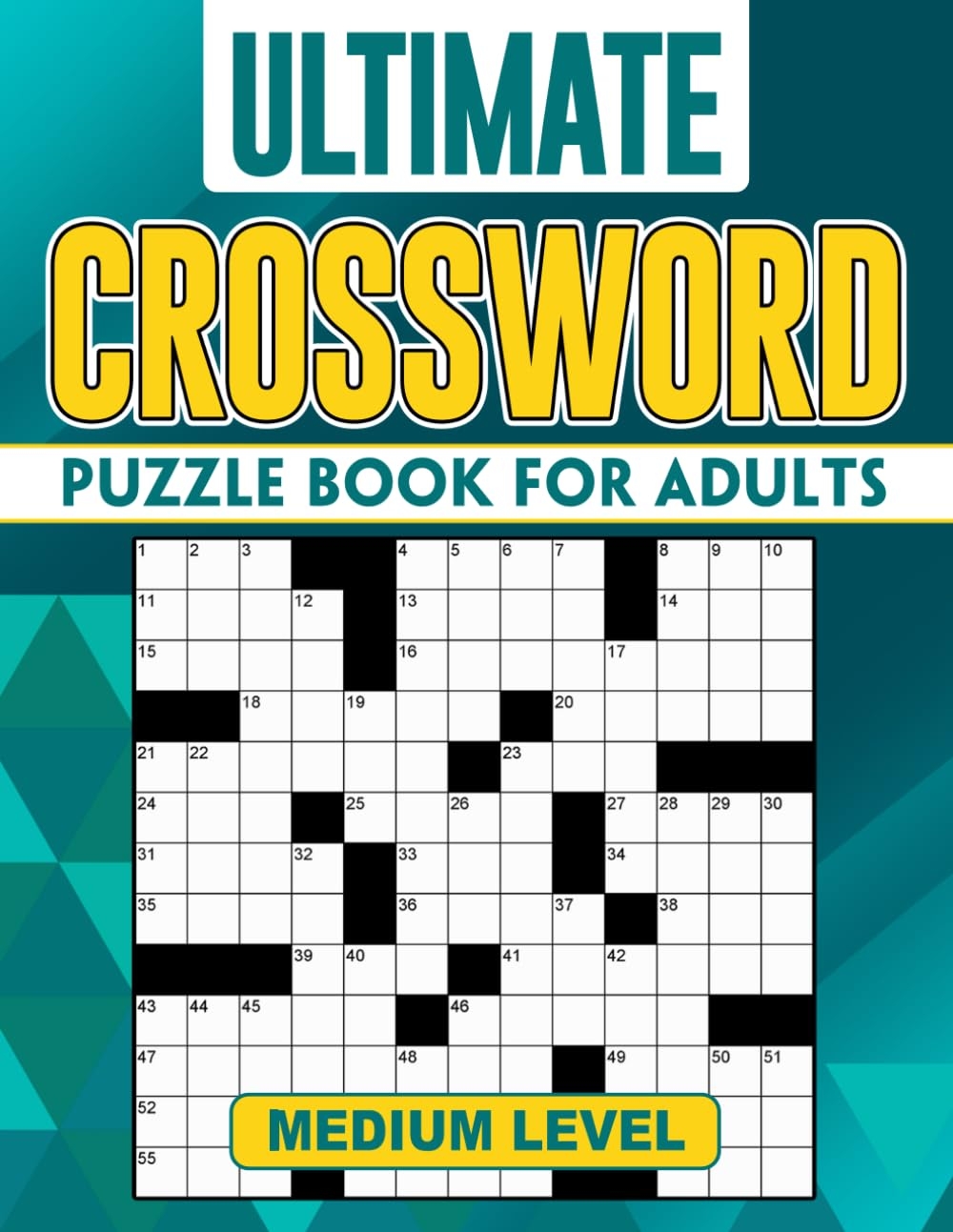 ULTIMATE
CROSSWORD
PUZZLE BOOK FOR ADULTS

1 2 3 4 5 6 7 8 9 10
11 12 13 14
15 16 17
18 19 20
21 22 23
24 25 26 27 28 29 30
31 32 33 34
35 36 37 38
39 40 41 42
43 44 45 46
47 48 49 50 51
52
55

MEDIUM LEVEL